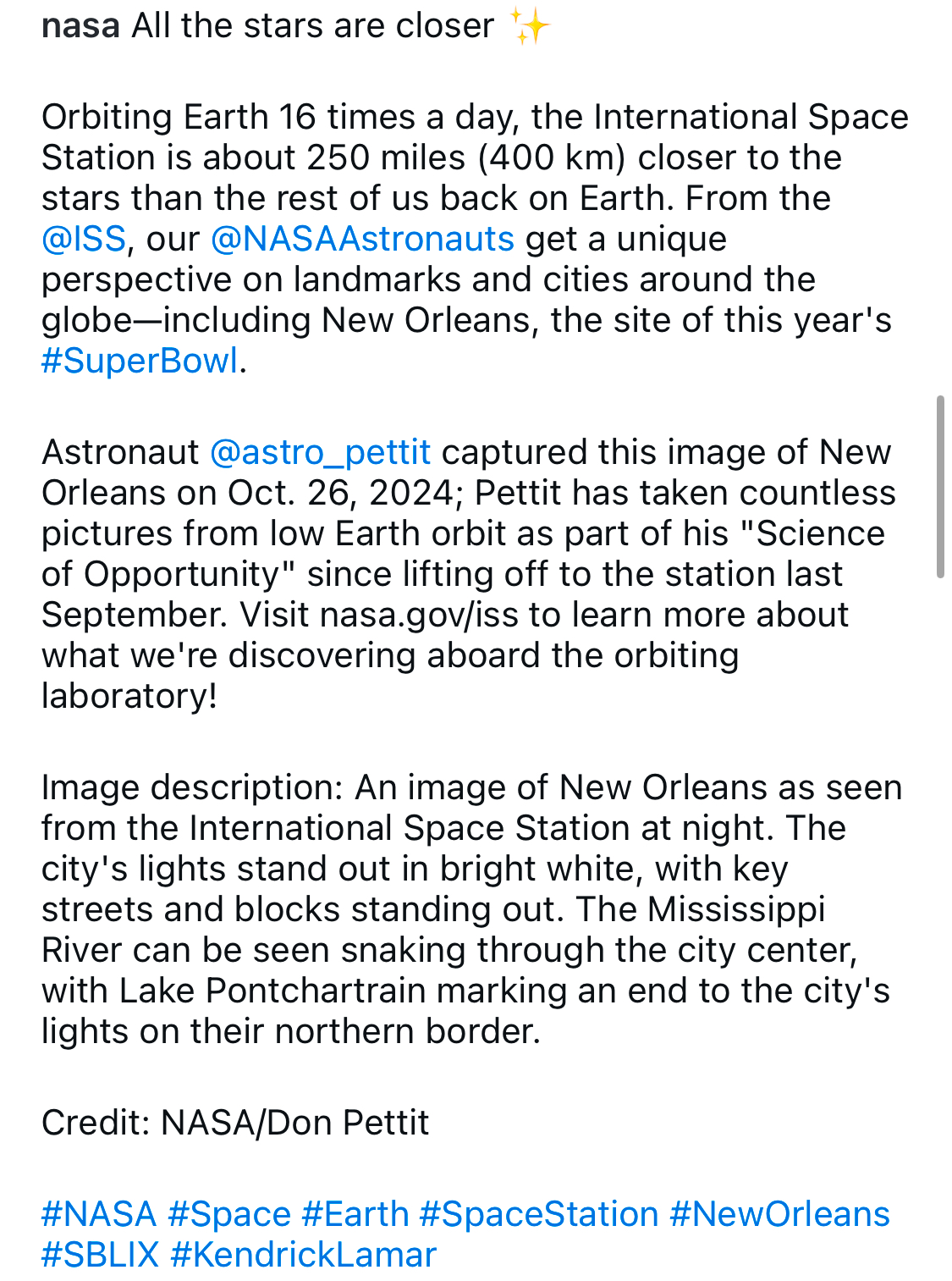 nasa All the stars are closer ✨

Orbiting Earth 16 times a day, the International Space Station is about 250 miles (400 km) closer to the stars than the rest of us back on Earth. From the @ISS, our @NASAAstronauts get a unique perspective on landmarks and cities around the globe—including New Orleans, the site of this year's #SuperBowl.

Astronaut @astro_pettit captured this image of New Orleans on Oct. 26, 2024; Pettit has taken countless pictures from low Earth orbit as part of his "Science of Opportunity" since lifting off to the station last September. Visit nasa.gov/iss to learn more about what we're discovering aboard the orbiting laboratory!

Image description: An image of New Orleans as seen from the International Space Station at night. The city's lights stand out in bright white, with key streets and blocks standing out. The Mississippi River can be seen snaking through the city center, with Lake Pontchartrain marking an end to the city's lights on their northern border.

Credit: NASA/Don Pettit

#NASA #Space #Earth #SpaceStation #NewOrleans #SBLIX #KendrickLamar